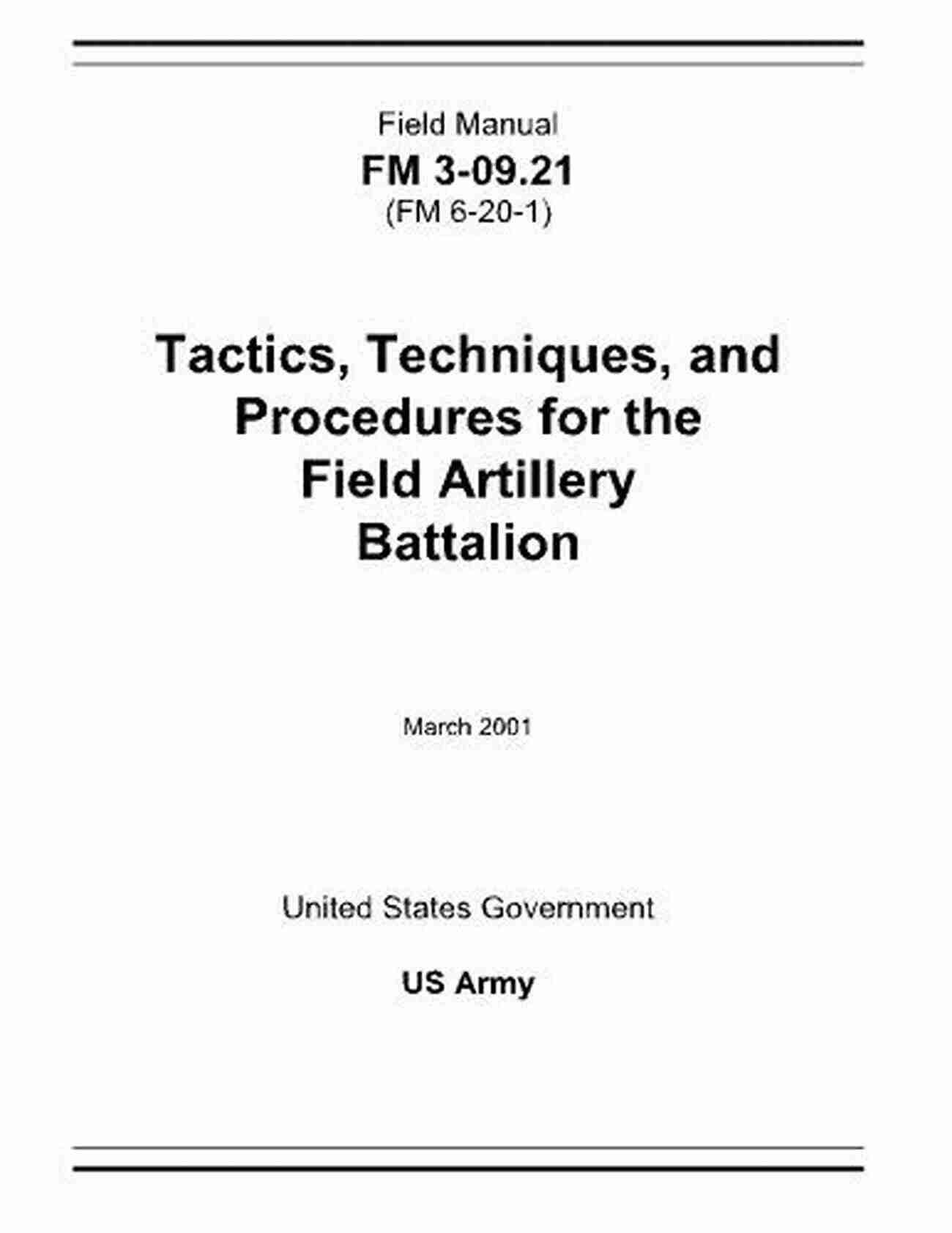 Field Manual
FM 3-09.21
(FM 6-20-1)

Tactics, Techniques, and Procedures for the Field Artillery Battalion

March 2001

United States Government

US Army